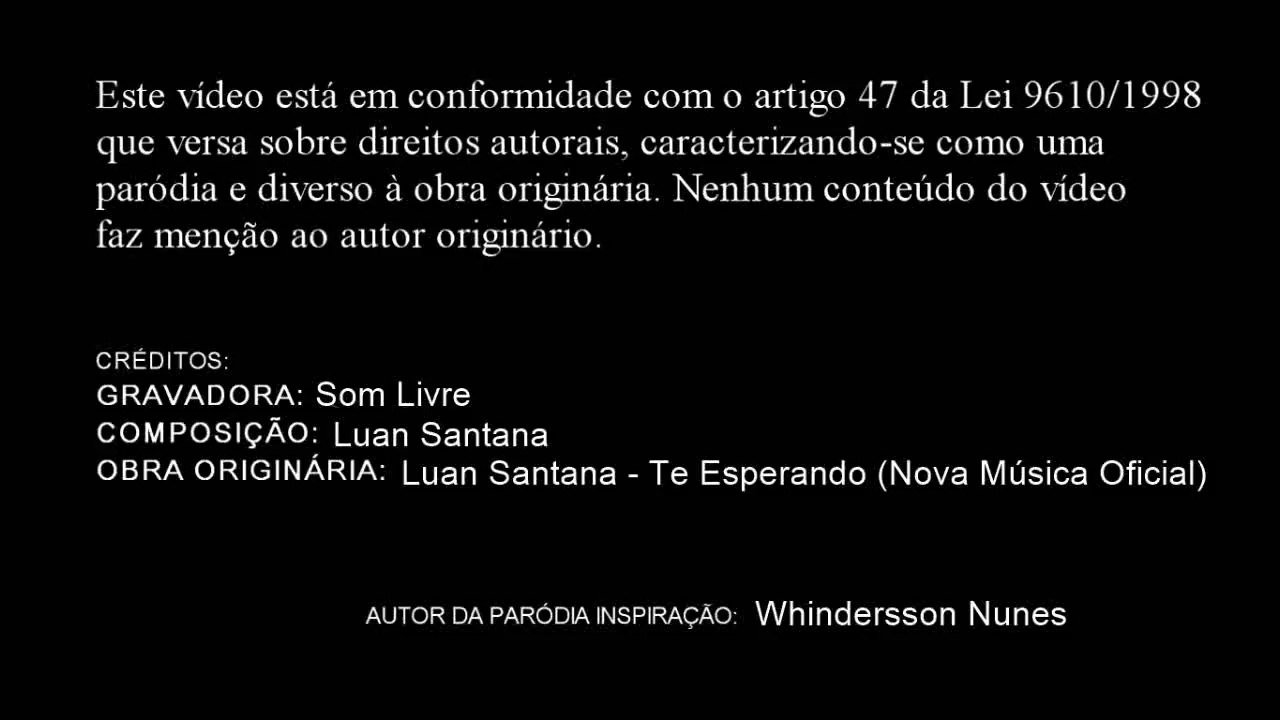 Este vídeo está em conformidade com o artigo 47 da Lei 9610/1998 que versa sobre direitos autorais, caracterizando-se como uma paródia e diverso à obra originária. Nenhum conteúdo do vídeo faz menção ao autor originário.

CRÉDITOS:
GRAVADORA: Som Livre
COMPOSIÇÃO: Luan Santana
OBRA ORIGINÁRIA: Luan Santana - Te Esperando (Nova Música Oficial)

AUTOR DA PARÓDIA INSPIRAÇÃO: Whindersson Nunes